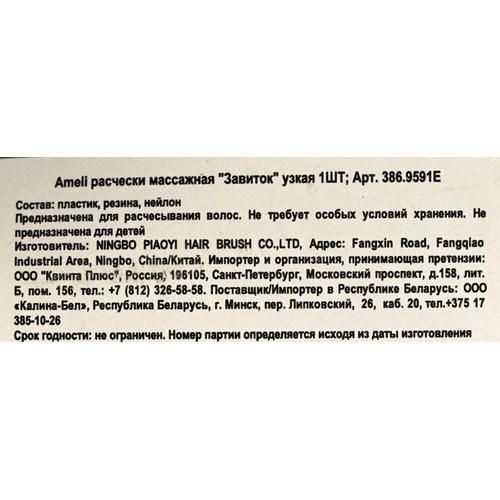 Ameli расчески массажная "Завиток" узкая 1ШТ; Арт. 386.9591E

Состав: пластик, резина, нейлон

Предназначена для расчесывания волос. Не требует особых условий хранения. Не предназначена для детей

Изготовитель: NINGBO PIAOYI HAIR BRUSH CO.,LTD, Адрес: Fangxin Road, Fangqiao Industrial Area, Ningbo, China/Китай. Импортер и организация, принимающая претензии: ООО "Квинта Плюс", Россия, 196105, Санкт-Петербург, Московский проспект, д.158, лит. Б, пом. 156, тел.: +7 (812) 326-58-58. Поставщик/Импортер в Республике Беларусь: ООО «Калина-Бел», Республика Беларусь, г. Минск, пер. Липковский, 26, каб. 20, тел.+375 17 385-10-26

Срок годности: не ограничен. Номер партии определяется исходя из даты изготовления